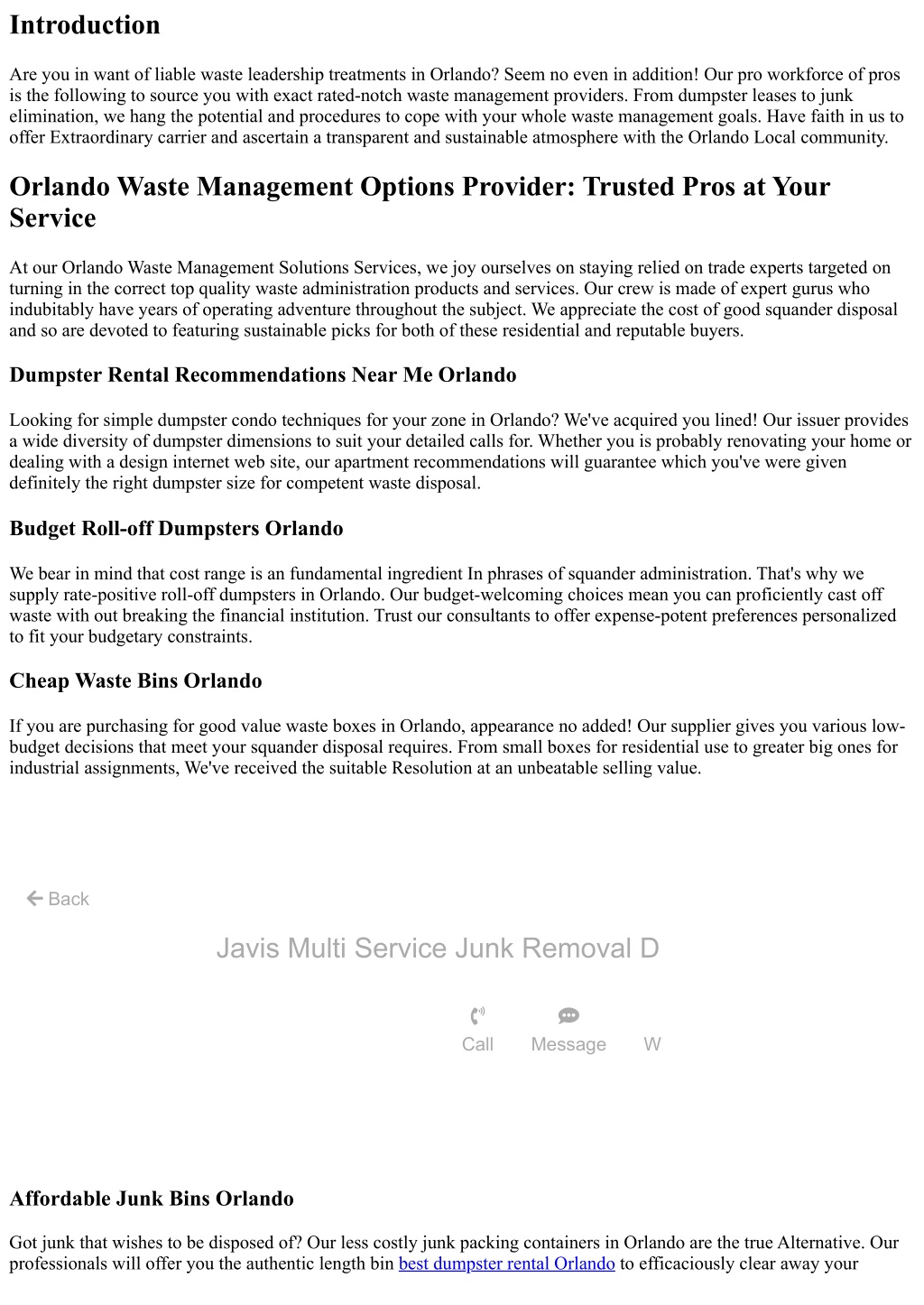 Introduction

Are you in want of liable waste leadership treatments in Orlando? Seem no even in addition! Our pro workforce of pros is the following to source you with exact rated-notch waste management providers. From dumpster leases to junk elimination, we hang the potential and procedures to cope with your whole waste management goals. Have faith in us to offer Extraordinary carrier and ascertain a transparent and sustainable atmosphere with the Orlando Local community.

Orlando Waste Management Options Provider: Trusted Pros at Your Service

At our Orlando Waste Management Solutions Services, we joy ourselves on staying relied on trade experts targeted on turning in the correct top quality waste administration products and services. Our crew is made of expert gurus who indubitably have years of operating adventure throughout the subject. We appreciate the cost of good squander disposal and so are devoted to featuring sustainable picks for both of these residential and reputable buyers.

Dumpster Rental Recommendations Near Me Orlando

Looking for simple dumpster condo techniques for your zone in Orlando? We've acquired you lined! Our issuer provides a wide diversity of dumpster dimensions to suit your detailed calls for. Whether you is probably renovating your home or dealing with a design internet web site, our apartment recommendations will guarantee which you've were given definitely the right dumpster size for competent waste disposal.

Budget Roll-off Dumpsters Orlando

We bear in mind that cost range is an fundamental ingredient In phrases of squander administration. That's why we supply rate-positive roll-off dumpsters in Orlando. Our budget-welcoming choices mean you can proficiently cast off waste with out breaking the financial institution. Trust our consultants to offer expense-potent preferences personalized to fit your budgetary constraints.

Cheap Waste Bins Orlando

If you are purchasing for good value waste boxes in Orlando, appearance no added! Our supplier gives you various low-budget decisions that meet your squander disposal requires. From small boxes for residential use to greater big ones for industrial assignments, We've received the suitable Resolution at an unbeatable selling value.

Back

Javis Multi Service Junk Removal D

Call Message W

Affordable Junk Bins Orlando

Got junk that wishes to be disposed of? Our less costly junk packing containers in Orlando are the true Alternative. Our professionals will offer you the authentic length bin best dumpster rental Orlando to efficaciously clear away your